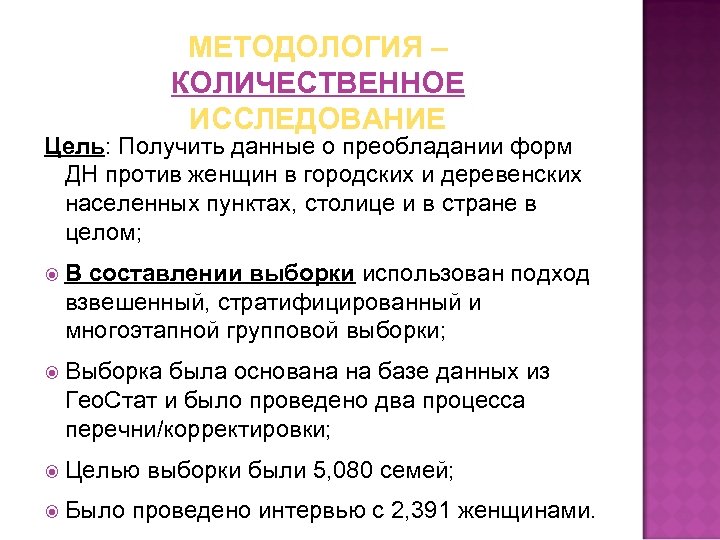 МЕТОДОЛОГИЯ – КОЛИЧЕСТВЕННОЕ ИССЛЕДОВАНИЕ

Цель: Получить данные о преобладании форм ДН против женщин в городских и деревенских населенных пунктах, столице и в стране в целом;

• В составлении выборки использован подход взвешенный, стратифицированный и многоэтапной групповой выборки;

• Выборка была основана на базе данных из ГеоСтат и было проведено два процесса перечни/корректировки;

• Целью выборки были 5,080 семей;

• Было проведено интервью с 2,391 женщинами.